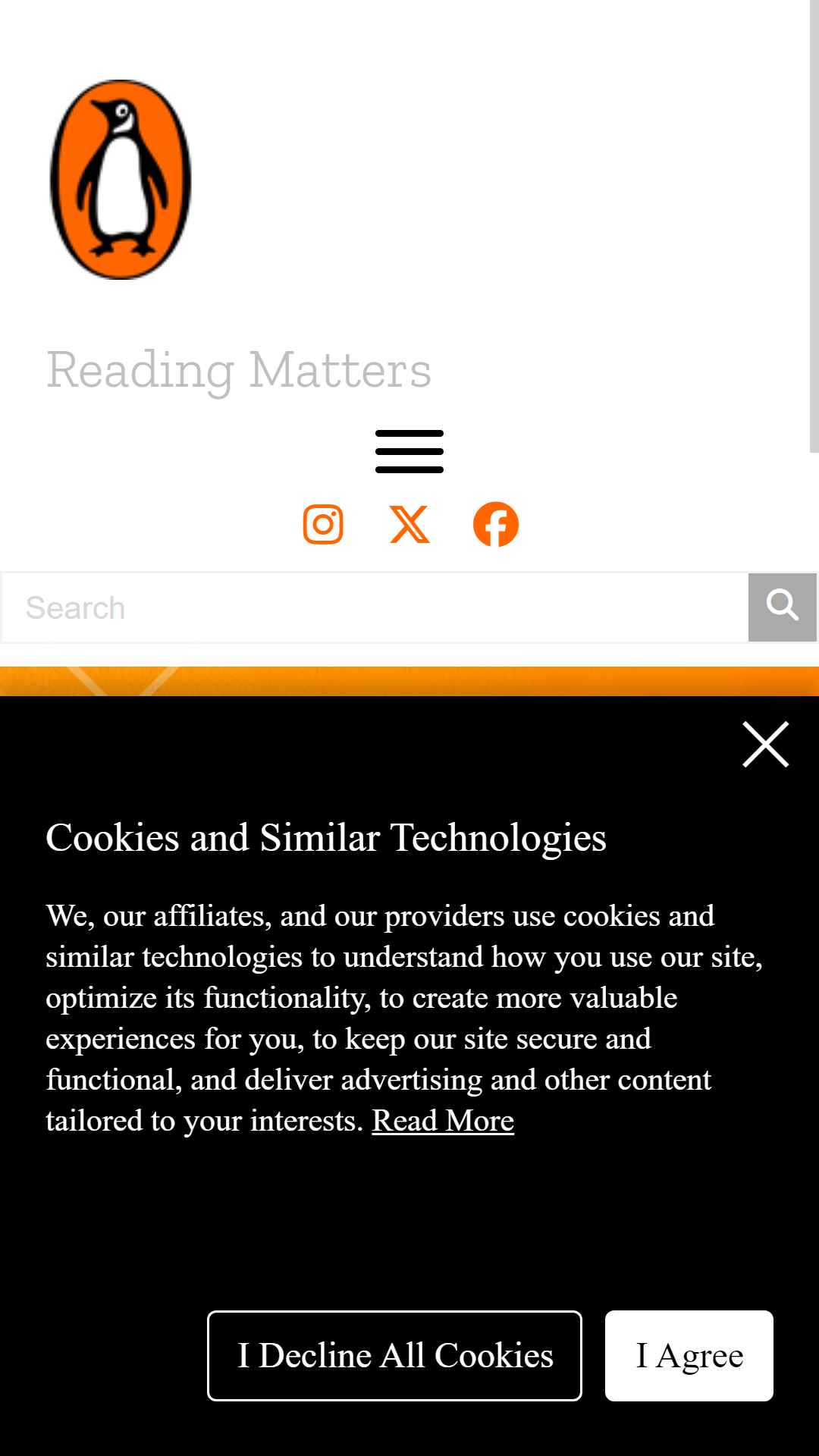 Reading Matters

Search

Cookies and Similar Technologies

We, our affiliates, and our providers use cookies and similar technologies to understand how you use our site, optimize its functionality, to create more valuable experiences for you, to keep our site secure and functional, and deliver advertising and other content tailored to your interests. Read More

I Decline All Cookies

I Agree